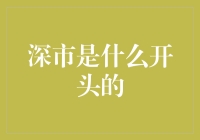 深市是什么开头的